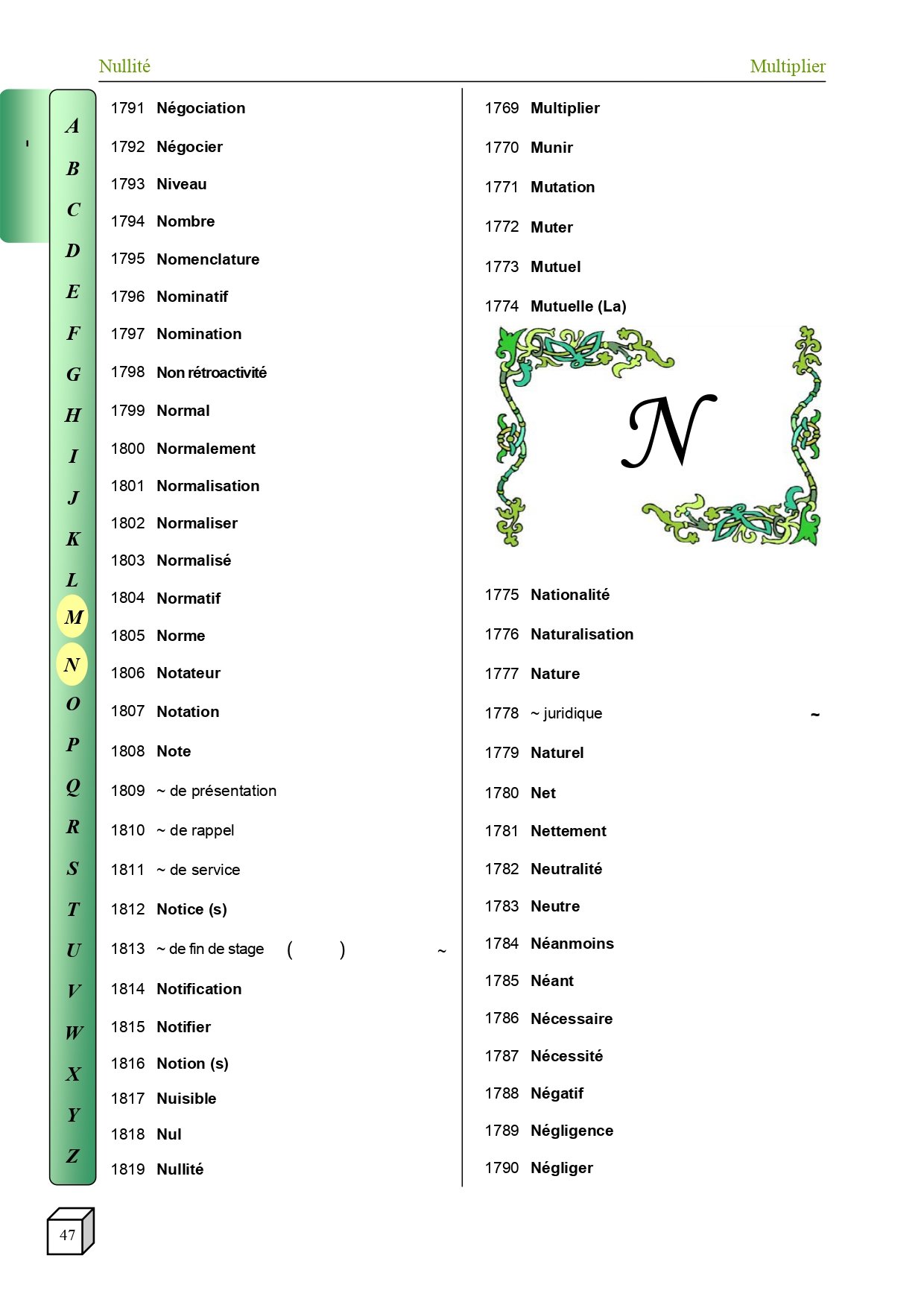 Nullité Multiplier

A B C D E F G H I J K L M N O P Q R S T U V W X Y Z

1791 Négociation
1792 Négocier
1793 Niveau
1794 Nombre
1795 Nomenclature
1796 Nominatif
1797 Nomination
1798 Non rétroactivité
1799 Normal
1800 Normalement
1801 Normalisation
1802 Normaliser
1803 Normalisé
1804 Normatif
1805 Norme
1806 Notateur
1807 Notation
1808 Note
1809 ~ de présentation
1810 ~ de rappel
1811 ~ de service
1812 Notice (s)
1813 ~ de fin de stage ( ) ~
1814 Notification
1815 Notifier
1816 Notion (s)
1817 Nuisible
1818 Nul
1819 Nullité

1769 Multiplier
1770 Munir
1771 Mutation
1772 Muter
1773 Mutuel
1774 Mutuelle (La)

N

1775 Nationalité
1776 Naturalisation
1777 Nature
1778 ~ juridique ~
1779 Naturel
1780 Net
1781 Nettement
1782 Neutralité
1783 Neutre
1784 Néanmoins
1785 Néant
1786 Nécessaire
1787 Nécessité
1788 Négatif
1789 Négligence
1790 Négliger

47